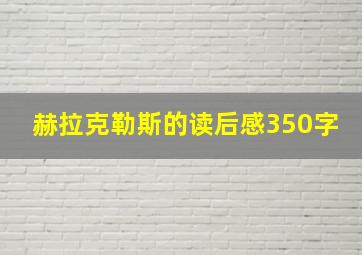 赫拉克勒斯的读后感350字